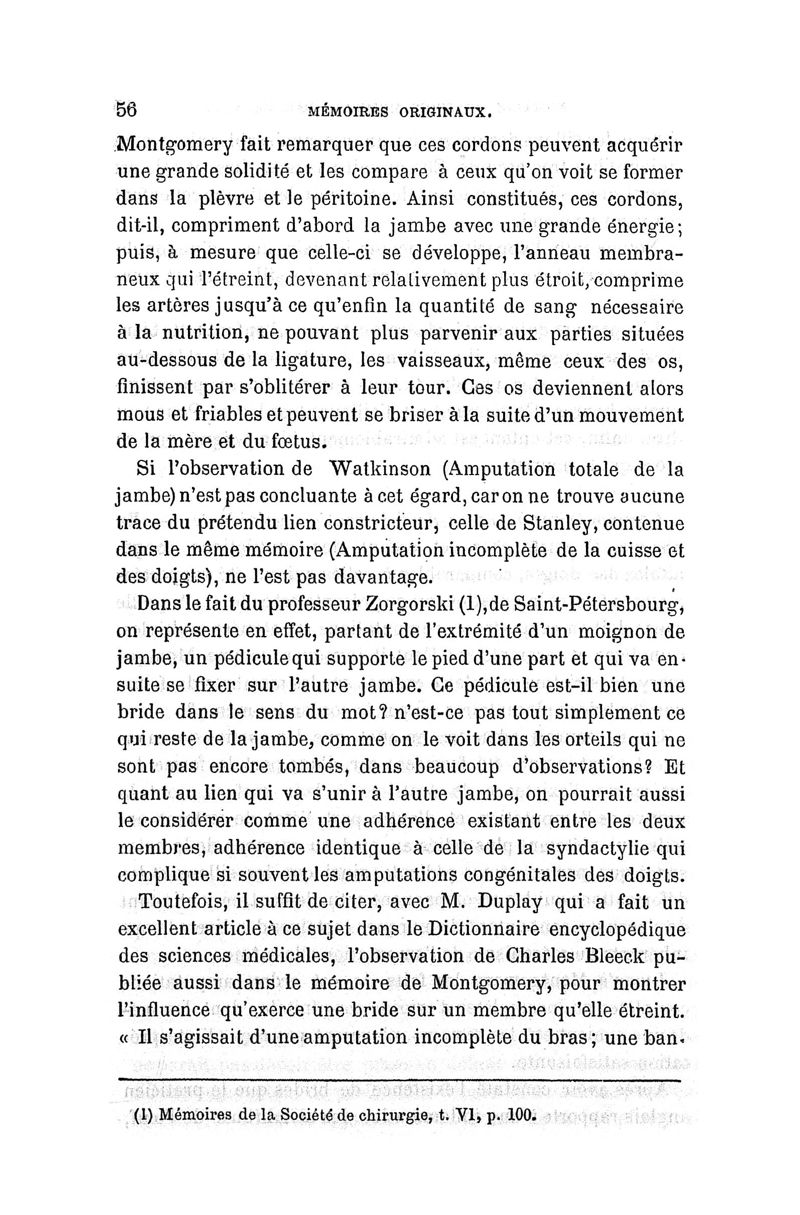 56 MÉMOIRES ORIGINAUX.

Montgomery fait remarquer que ces cordons peuvent acquérir une grande solidité et les compare à ceux qu'on voit se former dans la plèvre et le péritoine. Ainsi constitués, ces cordons, dit-il, compriment d'abord la jambe avec une grande énergie; puis, à mesure que celle-ci se développe, l'anneau membraneux qui l'étreint, devenant relativement plus étroit, comprime les artères jusqu'à ce qu'enfin la quantité de sang nécessaire à la nutrition, ne pouvant plus parvenir aux parties situées au-dessous de la ligature, les vaisseaux, même ceux des os, finissent par s'oblitérer à leur tour. Ces os deviennent alors mous et friables et peuvent se briser à la suite d'un mouvement de la mère et du fœtus.

Si l'observation de Watkinson (Amputation totale de la jambe) n'est pas concluante à cet égard, car on ne trouve aucune trace du prétendu lien constricteur, celle de Stanley, contenue dans le même mémoire (Amputation incomplète de la cuisse et des doigts), ne l'est pas davantage.

Dans le fait du professeur Zorgorski (1), de Saint-Pétersbourg, on représente en effet, partant de l'extrémité d'un moignon de jambe, un pédicule qui supporte le pied d'une part et qui va ensuite se fixer sur l'autre jambe. Ce pédicule est-il bien une bride dans le sens du mot? n'est-ce pas tout simplement ce qui reste de la jambe, comme on le voit dans les orteils qui ne sont pas encore tombés, dans beaucoup d'observations? Et quant au lien qui va s'unir à l'autre jambe, on pourrait aussi le considérer comme une adhérence existant entre les deux membres, adhérence identique à celle de la syndactylie qui complique si souvent les amputations congénitales des doigts.

Toutefois, il suffit de citer, avec M. Duplay qui a fait un excellent article à ce sujet dans le Dictionnaire encyclopédique des sciences médicales, l'observation de Charles Bleeck publiée aussi dans le mémoire de Montgomery, pour montrer l'influence qu'exerce une bride sur un membre qu'elle étreint. « Il s'agissait d'une amputation incomplète du bras; une ban-

(1) Mémoires de la Société de chirurgie, t. VI, p. 100.